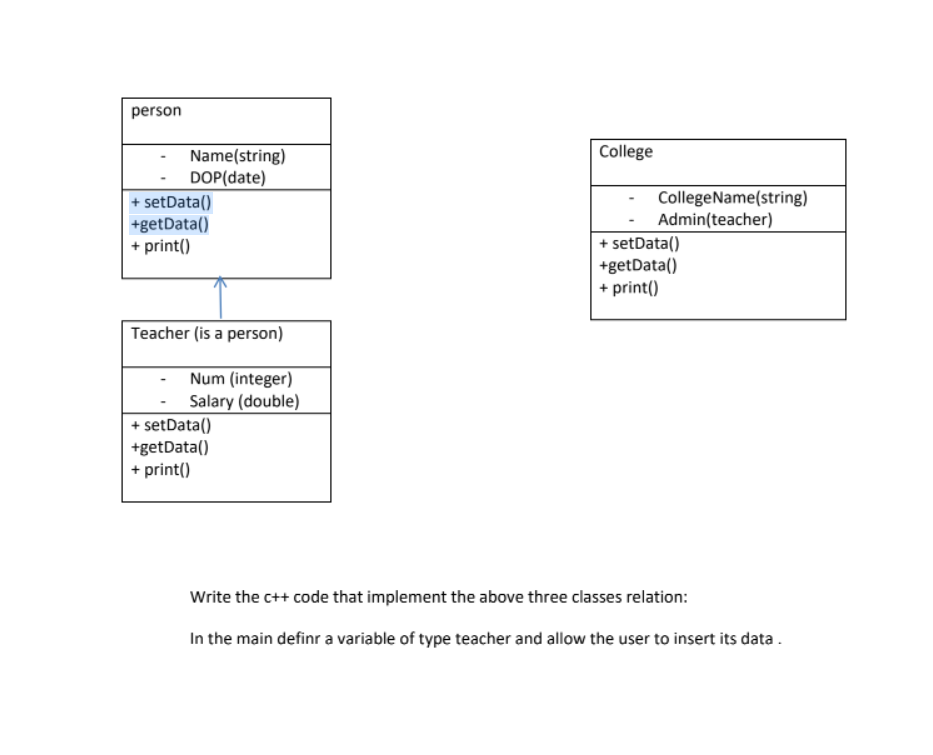 person

- Name(string)
- DOP(date)

+ setData()
+getData()
+ print()

Teacher (is a person)

- Num (integer)
- Salary (double)

+ setData()
+getData()
+ print()

College

- CollegeName(string)
- Admin(teacher)

+ setData()
+getData()
+ print()

Write the c++ code that implement the above three classes relation:

In the main definr a variable of type teacher and allow the user to insert its data .